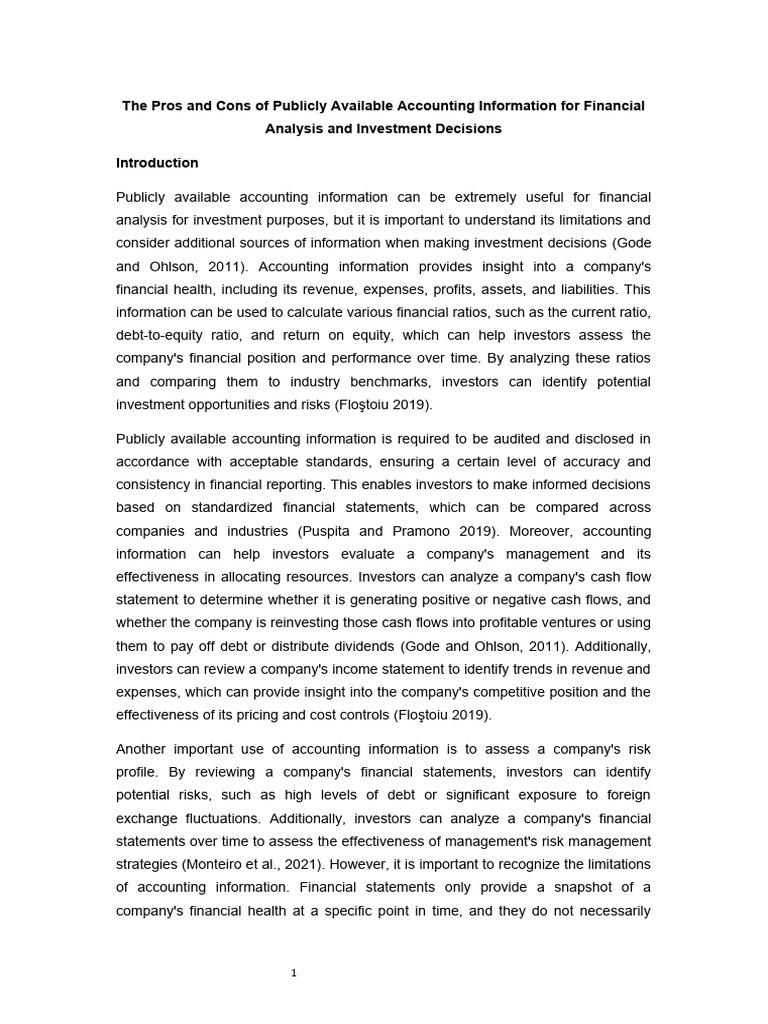 The Pros and Cons of Publicly Available Accounting Information for Financial Analysis and Investment Decisions

Introduction

Publicly available accounting information can be extremely useful for financial analysis for investment purposes, but it is important to understand its limitations and consider additional sources of information when making investment decisions (Gode and Ohlson, 2011). Accounting information provides insight into a company's financial health, including its revenue, expenses, profits, assets, and liabilities. This information can be used to calculate various financial ratios, such as the current ratio, debt-to-equity ratio, and return on equity, which can help investors assess the company's financial position and performance over time. By analyzing these ratios and comparing them to industry benchmarks, investors can identify potential investment opportunities and risks (Floştoiu 2019).

Publicly available accounting information is required to be audited and disclosed in accordance with acceptable standards, ensuring a certain level of accuracy and consistency in financial reporting. This enables investors to make informed decisions based on standardized financial statements, which can be compared across companies and industries (Puspita and Pramono 2019). Moreover, accounting information can help investors evaluate a company's management and its effectiveness in allocating resources. Investors can analyze a company's cash flow statement to determine whether it is generating positive or negative cash flows, and whether the company is reinvesting those cash flows into profitable ventures or using them to pay off debt or distribute dividends (Gode and Ohlson, 2011). Additionally, investors can review a company's income statement to identify trends in revenue and expenses, which can provide insight into the company's competitive position and the effectiveness of its pricing and cost controls (Floştoiu 2019).

Another important use of accounting information is to assess a company's risk profile. By reviewing a company's financial statements, investors can identify potential risks, such as high levels of debt or significant exposure to foreign exchange fluctuations. Additionally, investors can analyze a company's financial statements over time to assess the effectiveness of management's risk management strategies (Monteiro et al., 2021). However, it is important to recognize the limitations of accounting information. Financial statements only provide a snapshot of a company's financial health at a specific point in time, and they do not necessarily

1